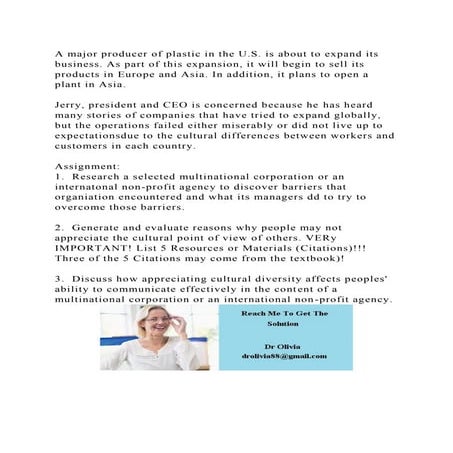 A major producer of plastic in the U.S. is about to expand its business. As part of this expansion, it will begin to sell its products in Europe and Asia. In addition, it plans to open a plant in Asia.

Jerry, president and CEO is concerned because he has heard many stories of companies that have tried to expand globally, but the operations failed either miserably or did not live up to expectationsdue to the cultural differences between workers and customers in each country.

Assignment:
1. Research a selected multinational corporation or an internatonal non-profit agency to discover barriers that organiation encountered and what its managers dd to try to overcome those barriers.

2. Generate and evaluate reasons why people may not appreciate the cultural point of view of others. VERy IMPORTANT! List 5 Resources or Materials (Citations)!!! Three of the 5 Citations may come from the textbook)!

3. Discuss how appreciating cultural diversity affects peoples' ability to communicate effectively in the content of a multinational corporation or an international non-profit agency.

Reach Me To Get The Solution

Dr Olivia
drolivia88@gmail.com